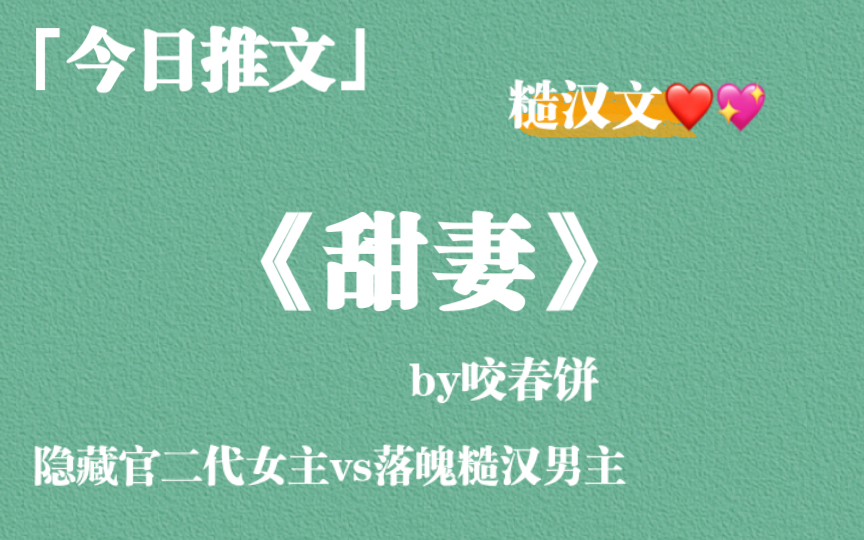 「今日推文」

糙汉文❤️💖

《甜妻》

by咬春饼

隐藏官二代女主vs落魄糙汉男主